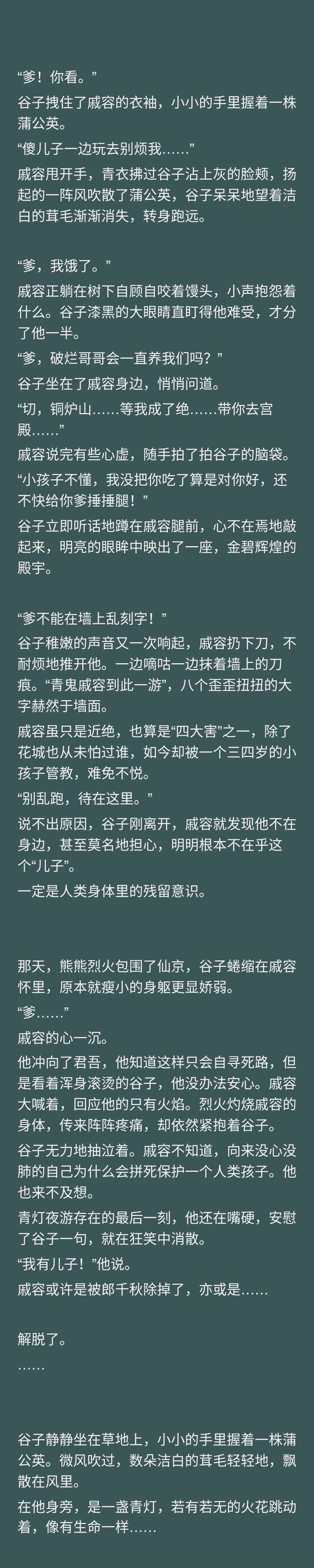 “爹！你看。”

谷子拽住了戚容的衣袖，小小的手里握着一株蒲公英。

“傻儿子一边玩去别烦我……”

戚容甩开手，青衣拂过谷子沾上灰的脸颊，扬起的一阵风吹散了蒲公英，谷子呆呆地望着洁白的茸毛渐渐消失，转身跑远。

“爹，我饿了。”

戚容正躺在树下自顾自咬着馒头，小声抱怨着什么。谷子漆黑的大眼睛直盯得他难受，才分了他一半。

“爹，破烂哥哥会一直养我们吗？”

谷子坐在了戚容身边，悄悄问道。

“切，铜炉山……等我成了绝……带你去宫殿……”

戚容说完有些心虚，随手拍了拍谷子的脑袋。

“小孩子不懂，我没把你吃了算是对你好，还不快给你爹捶捶腿！”

谷子立即听话地蹲在戚容腿前，心不在焉地敲起来，明亮的眼眸中映出了一座，金碧辉煌的殿宇。

“爹不能在墙上乱刻字！”

谷子稚嫩的声音又一次响起，戚容扔下刀，不耐烦地推开他。一边嘀咕一边抹着墙上的刀痕。“青鬼戚容到此一游”，八个歪歪扭扭的大字赫然于墙面。

戚容虽只是近绝，也算是“四大害”之一，除了花城也从未怕过谁，如今却被一个三四岁的小孩子管教，难免不悦。

“别乱跑，待在这里。”

说不出原因，谷子刚离开，戚容就发现他不在身边，甚至莫名地担心，明明根本不在乎这个“儿子”。

一定是人类身体里的残留意识。

那天，熊熊烈火包围了仙京，谷子蜷缩在戚容怀里，原本就瘦小的身躯更显娇弱。

“爹……”

戚容的心一沉。

他冲向了君吾，他知道这样只会自寻死路，但是看着浑身滚烫的谷子，他没办法安心。戚容大喊着，回应他的只有火焰。烈火灼烧戚容的身体，传来阵阵疼痛，却依然紧抱着谷子。

谷子无力地抽泣着。戚容不知道，向来没心没肺的自己为什么会拼死保护一个人类孩子。他也来不及想。

青灯夜游存在的最后一刻，他还在嘴硬，安慰了谷子一句，就在狂笑中消散。

“我有儿子！”他说。

戚容或许是被郎千秋除掉了，亦或是……

解脱了。

……

谷子静静坐在草地上，小小的手里握着一株蒲公英。微风吹过，数朵洁白的茸毛轻轻地，飘散在风里。

在他身旁，是一盏青灯，若有若无的火花跳动着，像有生命一样……